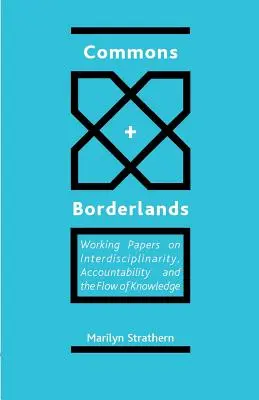 Commons

+

Borderlands

Working Papers on Interdisciplinarity, Accountability and the Flow of Knowledge

Marilyn Strathern